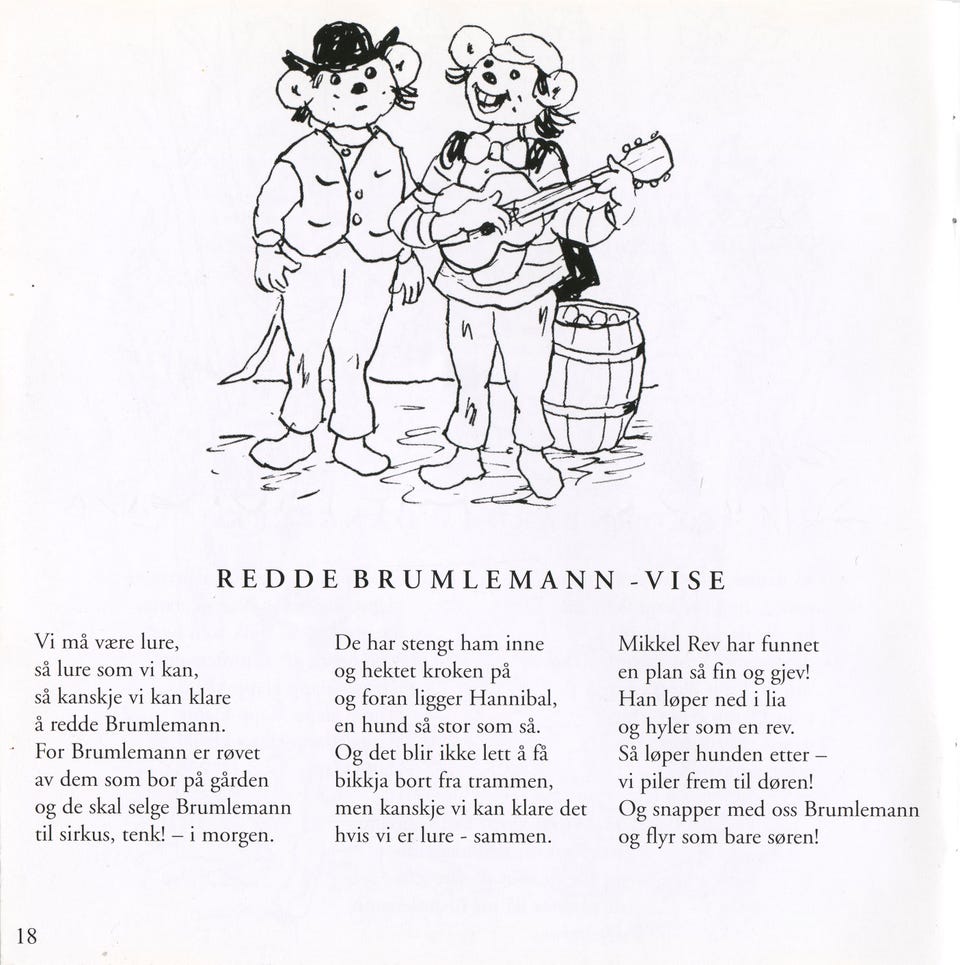 REDDE BRUMLEMANN -VISE

Vi må være lure,
så lure som vi kan,
så kanskje vi kan klare
å redde Brumlemann.
For Brumlemann er røvet
av dem som bor på gården
og de skal selge Brumlemann
til sirkus, tenk! – i morgen.

De har stengt ham inne
og hektet kroken på
og foran ligger Hannibal,
en hund så stor som så.
Og det blir ikke lett å få
bikkja bort fra trammen,
men kanskje vi kan klare det
hvis vi er lure - sammen.

Mikkel Rev har funnet
en plan så fin og gjev!
Han løper ned i lia
og hyler som en rev.
Så løper hunden etter –
vi piler frem til døren!
Og snapper med oss Brumlemann
og flyr som bare søren!

18